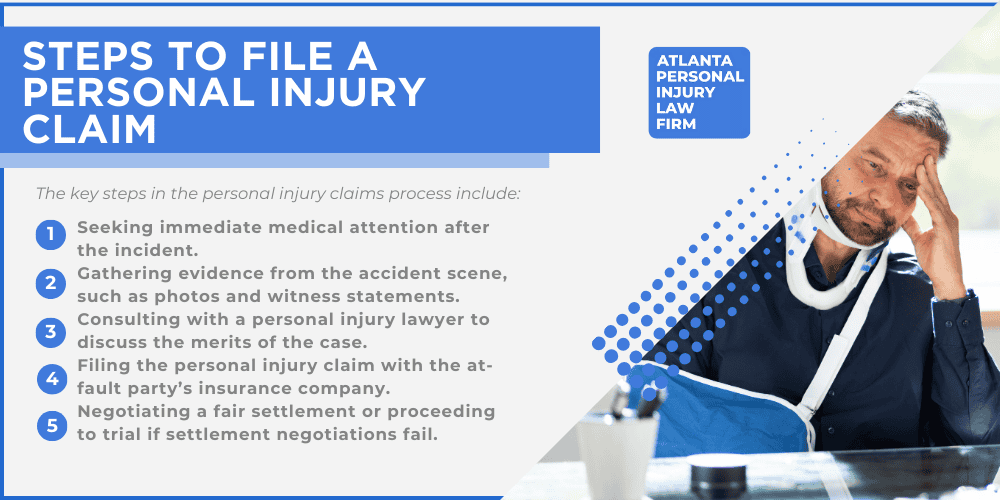 STEPS TO FILE A PERSONAL INJURY CLAIM

ATLANTA PERSONAL INJURY LAW FIRM

The key steps in the personal injury claims process include:

1 Seeking immediate medical attention after the incident.

2 Gathering evidence from the accident scene, such as photos and witness statements.

3 Consulting with a personal injury lawyer to discuss the merits of the case.

4 Filing the personal injury claim with the at-fault party's insurance company.

5 Negotiating a fair settlement or proceeding to trial if settlement negotiations fail.